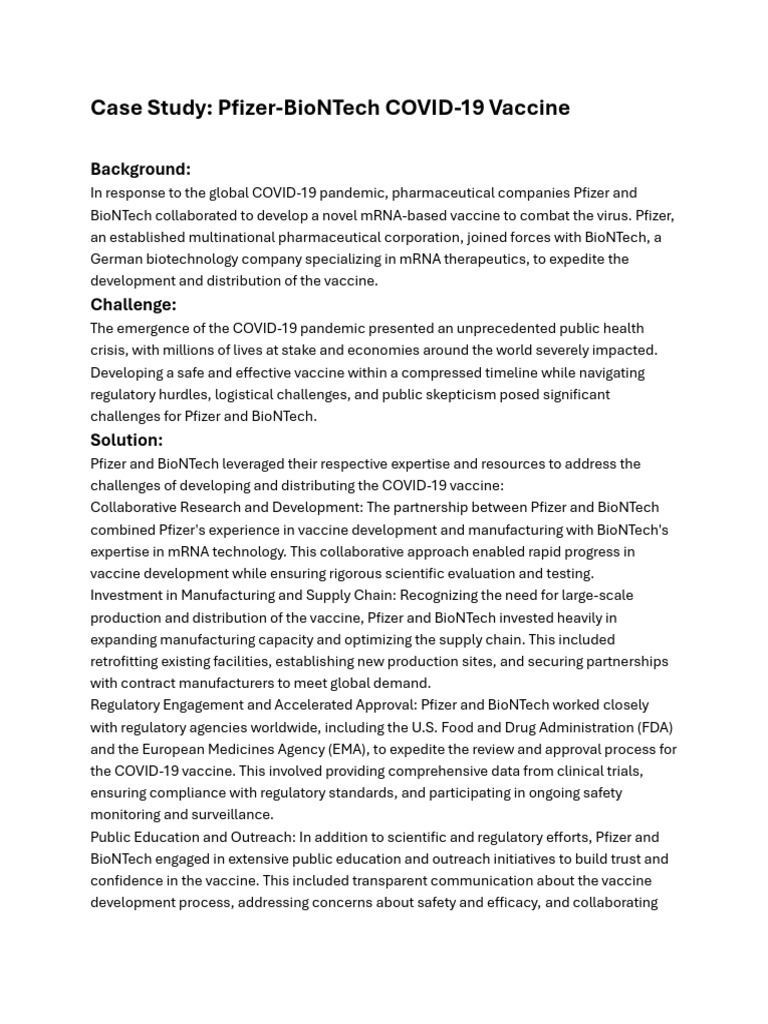 Case Study: Pfizer-BioNTech COVID-19 Vaccine

Background:
In response to the global COVID-19 pandemic, pharmaceutical companies Pfizer and BioNTech collaborated to develop a novel mRNA-based vaccine to combat the virus. Pfizer, an established multinational pharmaceutical corporation, joined forces with BioNTech, a German biotechnology company specializing in mRNA therapeutics, to expedite the development and distribution of the vaccine.

Challenge:
The emergence of the COVID-19 pandemic presented an unprecedented public health crisis, with millions of lives at stake and economies around the world severely impacted. Developing a safe and effective vaccine within a compressed timeline while navigating regulatory hurdles, logistical challenges, and public skepticism posed significant challenges for Pfizer and BioNTech.

Solution:
Pfizer and BioNTech leveraged their respective expertise and resources to address the challenges of developing and distributing the COVID-19 vaccine:
Collaborative Research and Development: The partnership between Pfizer and BioNTech combined Pfizer's experience in vaccine development and manufacturing with BioNTech's expertise in mRNA technology. This collaborative approach enabled rapid progress in vaccine development while ensuring rigorous scientific evaluation and testing.
Investment in Manufacturing and Supply Chain: Recognizing the need for large-scale production and distribution of the vaccine, Pfizer and BioNTech invested heavily in expanding manufacturing capacity and optimizing the supply chain. This included retrofitting existing facilities, establishing new production sites, and securing partnerships with contract manufacturers to meet global demand.
Regulatory Engagement and Accelerated Approval: Pfizer and BioNTech worked closely with regulatory agencies worldwide, including the U.S. Food and Drug Administration (FDA) and the European Medicines Agency (EMA), to expedite the review and approval process for the COVID-19 vaccine. This involved providing comprehensive data from clinical trials, ensuring compliance with regulatory standards, and participating in ongoing safety monitoring and surveillance.
Public Education and Outreach: In addition to scientific and regulatory efforts, Pfizer and BioNTech engaged in extensive public education and outreach initiatives to build trust and confidence in the vaccine. This included transparent communication about the vaccine development process, addressing concerns about safety and efficacy, and collaborating